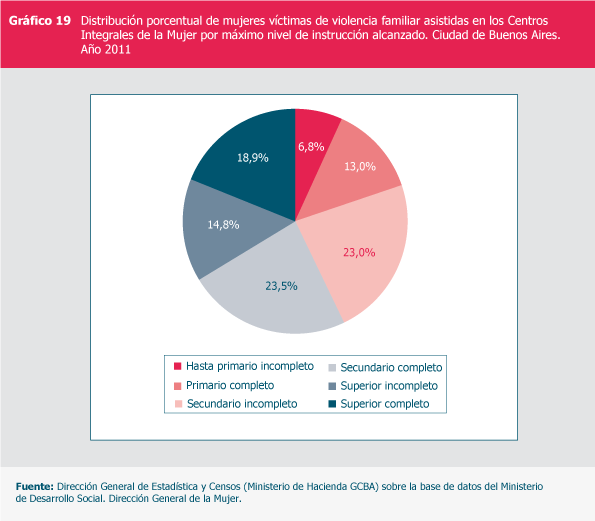 Gráfico 19 Distribución porcentual de mujeres víctimas de violencia familiar asistidas en los Centros Integrales de la Mujer por máximo nivel de instrucción alcanzado. Ciudad de Buenos Aires. Año 2011

6,8%
13,0%
23,0%
23,5%
14,8%
18,9%

Hasta primario incompleto
Primario completo
Secundario incompleto
Secundario completo
Superior incompleto
Superior completo

Fuente: Dirección General de Estadística y Censos (Ministerio de Hacienda GCBA) sobre la base de datos del Ministerio de Desarrollo Social. Dirección General de la Mujer.